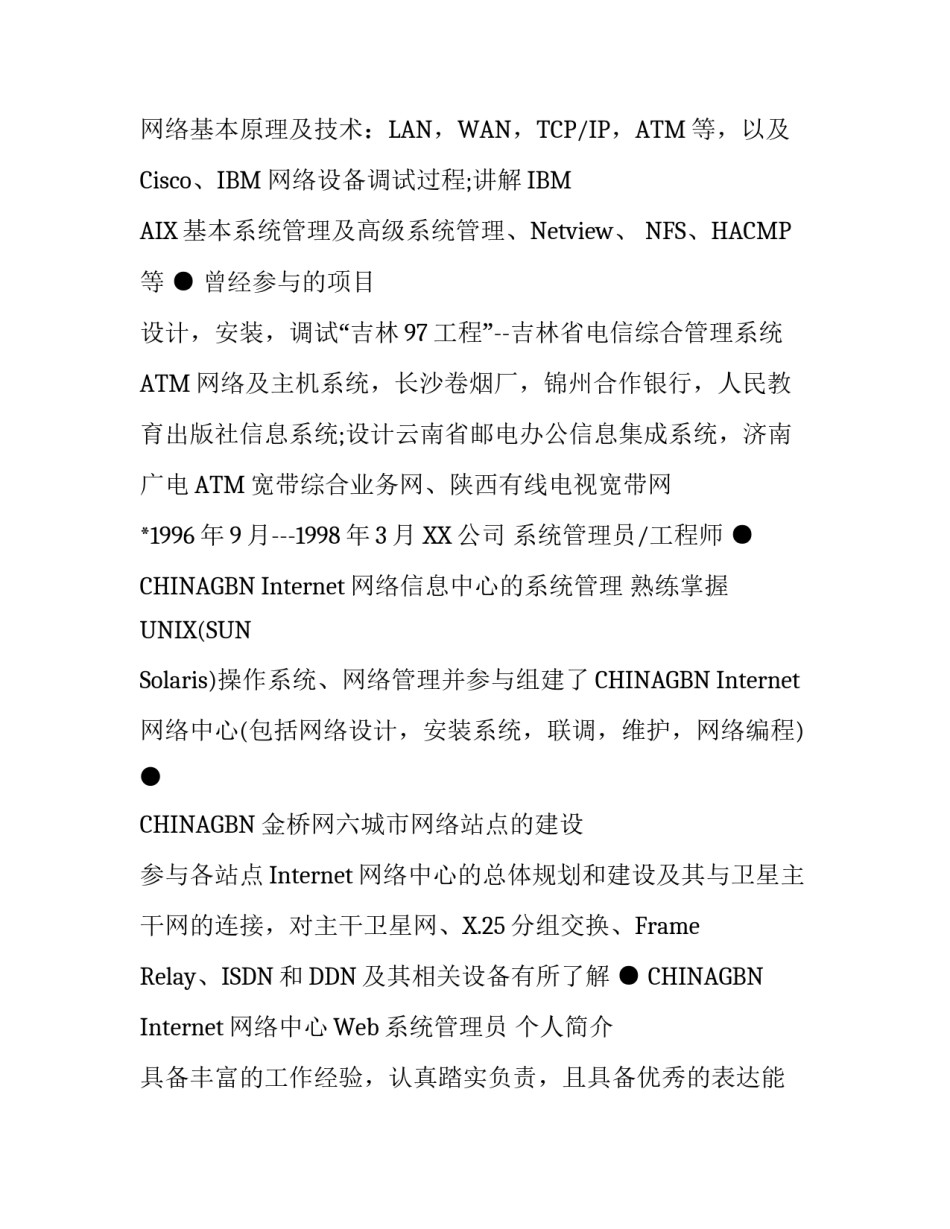 网络基本原理及技术：LAN，WAN，TCP/IP，ATM 等，以及 Cisco、IBM 网络设备调试过程;讲解 IBM AIX 基本系统管理及高级系统管理、Netview、 NFS、HACMP 等 ● 曾经参与的项目

设计，安装，调试“吉林 97 工程”--吉林省电信综合管理系统 ATM 网络及主机系统，长沙卷烟厂，锦州合作银行，人民教育出版社信息系统;设计云南省邮电办公信息集成系统，济南广电 ATM 宽带综合业务网、陕西有线电视宽带网

*1996 年 9 月---1998 年 3 月 XX 公司 系统管理员/工程师 ●

CHINAGBN Internet 网络信息中心的系统管理 熟练掌握 UNIX(SUN Solaris)操作系统、网络管理并参与组建了 CHINAGBN Internet 网络中心(包括网络设计，安装系统，联调，维护，网络编程) ●

CHINAGBN 金桥网六城市网络站点的建设

参与各站点 Internet 网络中心的总体规划和建设及其与卫星主干网的连接，对主干卫星网、X.25 分组交换、Frame Relay、ISDN 和 DDN 及其相关设备有所了解 ● CHINAGBN Internet 网络中心 Web 系统管理员 个人简介

具备丰富的工作经验，认真踏实负责，且具备优秀的表达能